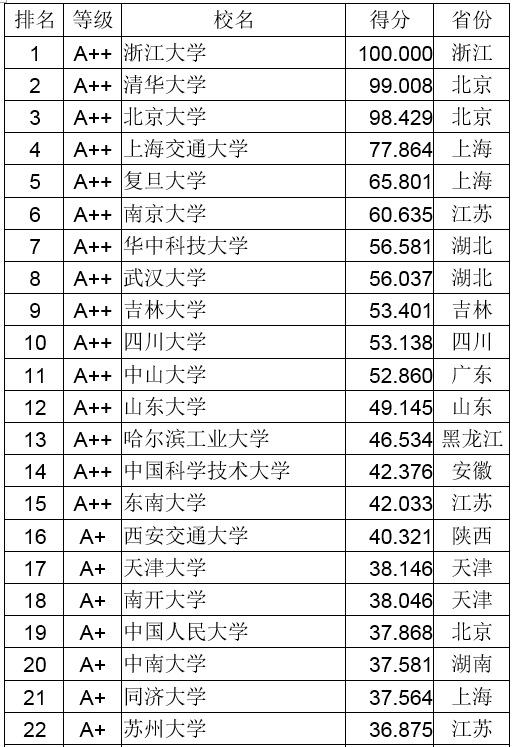 | 排名 | 等级 | 校名 | 得分 | 省份 |
|---|---|---|---|---|
| 1 | A++ | 浙江大学 | 100.000 | 浙江 |
| 2 | A++ | 清华大学 | 99.008 | 北京 |
| 3 | A++ | 北京大学 | 98.429 | 北京 |
| 4 | A++ | 上海交通大学 | 77.864 | 上海 |
| 5 | A++ | 复旦大学 | 65.801 | 上海 |
| 6 | A++ | 南京大学 | 60.635 | 江苏 |
| 7 | A++ | 华中科技大学 | 56.581 | 湖北 |
| 8 | A++ | 武汉大学 | 56.037 | 湖北 |
| 9 | A++ | 吉林大学 | 53.401 | 吉林 |
| 10 | A++ | 四川大学 | 53.138 | 四川 |
| 11 | A++ | 中山大学 | 52.860 | 广东 |
| 12 | A++ | 山东大学 | 49.145 | 山东 |
| 13 | A++ | 哈尔滨工业大学 | 46.534 | 黑龙江 |
| 14 | A++ | 中国科学技术大学 | 42.376 | 安徽 |
| 15 | A++ | 东南大学 | 42.033 | 江苏 |
| 16 | A+ | 西安交通大学 | 40.321 | 陕西 |
| 17 | A+ | 天津大学 | 38.146 | 天津 |
| 18 | A+ | 南开大学 | 38.046 | 天津 |
| 19 | A+ | 中国人民大学 | 37.868 | 北京 |
| 20 | A+ | 中南大学 | 37.581 | 湖南 |
| 21 | A+ | 同济大学 | 37.564 | 上海 |
| 22 | A+ | 苏州大学 | 36.875 | 江苏 |